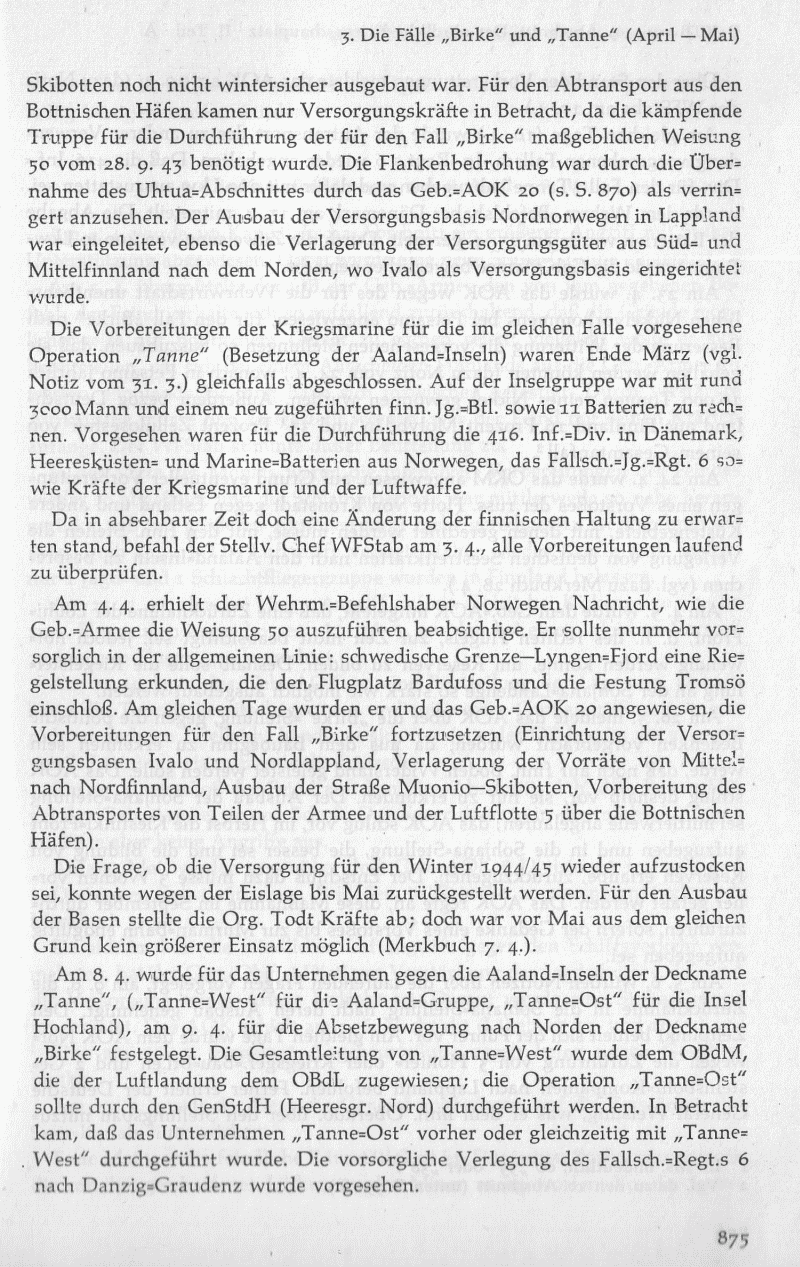 3. Die Fälle „Birke" und „Tanne" (April — Mai)

Skibotten noch nicht wintersicher ausgebaut war. Für den Abtransport aus den Bottnischen Häfen kamen nur Versorgungskräfte in Betracht, da die kämpfende Truppe für die Durchführung der für den Fall „Birke" maßgeblichen Weisung 50 vom 28. 9. 43 benötigt wurde. Die Flankenbedrohung war durch die Übernahme des Uhtua=Abschnittes durch das Geb.=AOK 20 (s. S. 870) als verringert anzusehen. Der Ausbau der Versorgungsbasis Nordnorwegen in Lappland war eingeleitet, ebenso die Verlagerung der Versorgungsgüter aus Süd= und Mittelfinnland nach dem Norden, wo Ivalo als Versorgungsbasis eingerichtet wurde.

Die Vorbereitungen der Kriegsmarine für die im gleichen Falle vorgesehene Operation „Tanne" (Besetzung der Aaland=Inseln) waren Ende März (vgl. Notiz vom 31. 3.) gleichfalls abgeschlossen. Auf der Inselgruppe war mit rund 3000 Mann und einem neu zugeführten finn. Jg.=Btl. sowie 11 Batterien zu rechnen. Vorgesehen waren für die Durchführung die 416. Inf.=Div. in Dänemark, Heeresküsten= und Marine=Batterien aus Norwegen, das Fallsch.=Jg.=Rgt. 6 sowie Kräfte der Kriegsmarine und der Luftwaffe.

Da in absehbarer Zeit doch eine Änderung der finnischen Haltung zu erwarten stand, befahl der Stellv. Chef WFStab am 3. 4., alle Vorbereitungen laufend zu überprüfen.

Am 4. 4. erhielt der Wehrm.=Befehlshaber Norwegen Nachricht, wie die Geb.=Armee die Weisung 50 auszuführen beabsichtige. Er sollte nunmehr vorsorglich in der allgemeinen Linie: schwedische Grenze—Lyngen=Fjord eine Riegelstellung erkunden, die den Flugplatz Bardufoss und die Festung Tromsö einschloß. Am gleichen Tage wurden er und das Geb.=AOK 20 angewiesen, die Vorbereitungen für den Fall „Birke" fortzusetzen (Einrichtung der Versorgungsbasen Ivalo und Nordlappland, Verlagerung der Vorräte von Mittel= nach Nordfinnland, Ausbau der Straße Muonio—Skibotten, Vorbereitung des Abtransportes von Teilen der Armee und der Luftflotte 5 über die Bottnischen Häfen).

Die Frage, ob die Versorgung für den Winter 1944/45 wieder aufzustocken sei, konnte wegen der Eislage bis Mai zurückgestellt werden. Für den Ausbau der Basen stellte die Org. Todt Kräfte ab; doch war vor Mai aus dem gleichen Grund kein größerer Einsatz möglich (Merkbuch 7. 4.).

Am 8. 4. wurde für das Unternehmen gegen die Aaland=Inseln der Deckname „Tanne", („Tanne=West" für die Aaland=Gruppe, „Tanne=Ost" für die Insel Hochland), am 9. 4. für die Absetzbewegung nach Norden der Deckname „Birke" festgelegt. Die Gesamtleitung von „Tanne=West" wurde dem OBdM, die der Luftlandung dem OBdL zugewiesen; die Operation „Tanne=Ost" sollte durch den GenStdH (Heeresgr. Nord) durchgeführt werden. In Betracht kam, daß das Unternehmen „Tanne=Ost" vorher oder gleichzeitig mit „Tanne=West" durchgeführt wurde. Die vorsorgliche Verlegung des Fallsch.=Regt.s 6 nach Danzig=Graudenz wurde vorgesehen.

875